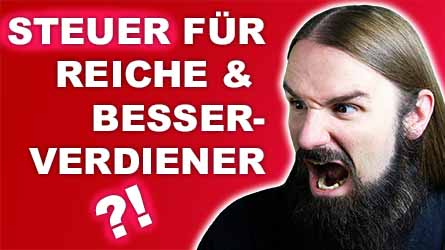 STEUER FÜR REICHE & BESSERVERDIENER ?!